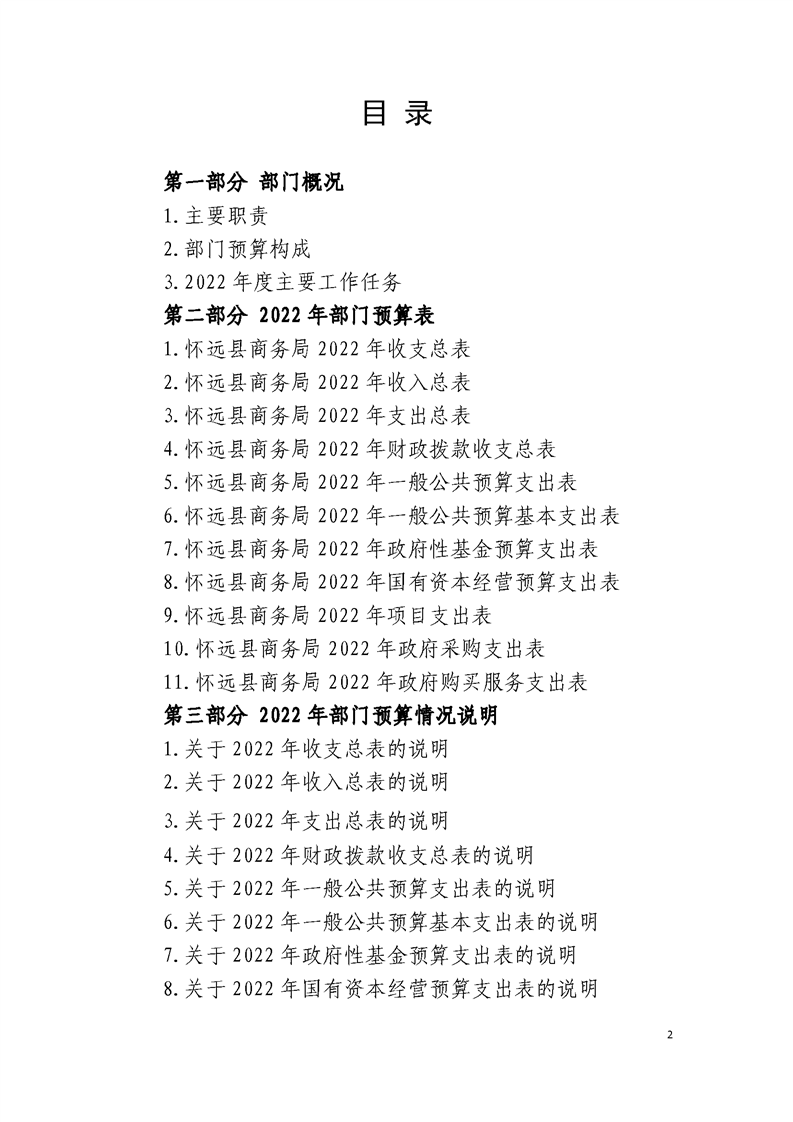 目 录

第一部分 部门概况

1.主要职责

2.部门预算构成

3.2022 年度主要工作任务

第二部分 2022 年部门预算表

1.怀远县商务局 2022 年收支总表

2.怀远县商务局 2022 年收入总表

3.怀远县商务局 2022 年支出总表

4.怀远县商务局 2022 年财政拨款收支总表

5.怀远县商务局 2022 年一般公共预算支出表

6.怀远县商务局 2022 年一般公共预算基本支出表

7.怀远县商务局 2022 年政府性基金预算支出表

8.怀远县商务局 2022 年国有资本经营预算支出表

9.怀远县商务局 2022 年项目支出表

10.怀远县商务局 2022 年政府采购支出表

11.怀远县商务局 2022 年政府购买服务支出表

第三部分 2022 年部门预算情况说明

1.关于 2022 年收支总表的说明

2.关于 2022 年收入总表的说明

3.关于 2022 年支出总表的说明

4.关于 2022 年财政拨款收支总表的说明

5.关于 2022 年一般公共预算支出表的说明

6.关于 2022 年一般公共预算基本支出表的说明

7.关于 2022 年政府性基金预算支出表的说明

8.关于 2022 年国有资本经营预算支出表的说明

2